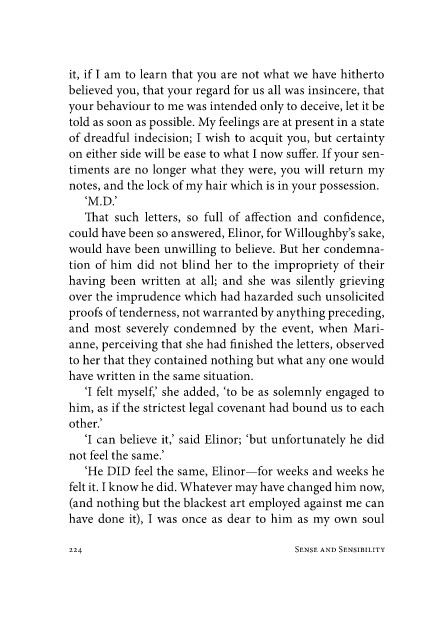 it, if I am to learn that you are not what we have hitherto believed you, that your regard for us all was insincere, that your behaviour to me was intended only to deceive, let it be told as soon as possible. My feelings are at present in a state of dreadful indecision; I wish to acquit you, but certainty on either side will be ease to what I now suffer. If your sentiments are no longer what they were, you will return my notes, and the lock of my hair which is in your possession.

'M.D.'

That such letters, so full of affection and confidence, could have been so answered, Elinor, for Willoughby's sake, would have been unwilling to believe. But her condemnation of him did not blind her to the impropriety of their having been written at all; and she was silently grieving over the imprudence which had hazarded such unsolicited proofs of tenderness, not warranted by anything preceding, and most severely condemned by the event, when Marianne, perceiving that she had finished the letters, observed to her that they contained nothing but what any one would have written in the same situation.

'I felt myself,' she added, 'to be as solemnly engaged to him, as if the strictest legal covenant had bound us to each other.'

'I can believe it,' said Elinor; 'but unfortunately he did not feel the same.'

'He DID feel the same, Elinor—for weeks and weeks he felt it. I know he did. Whatever may have changed him now, (and nothing but the blackest art employed against me can have done it), I was once as dear to him as my own soul

224 Sense and Sensibility